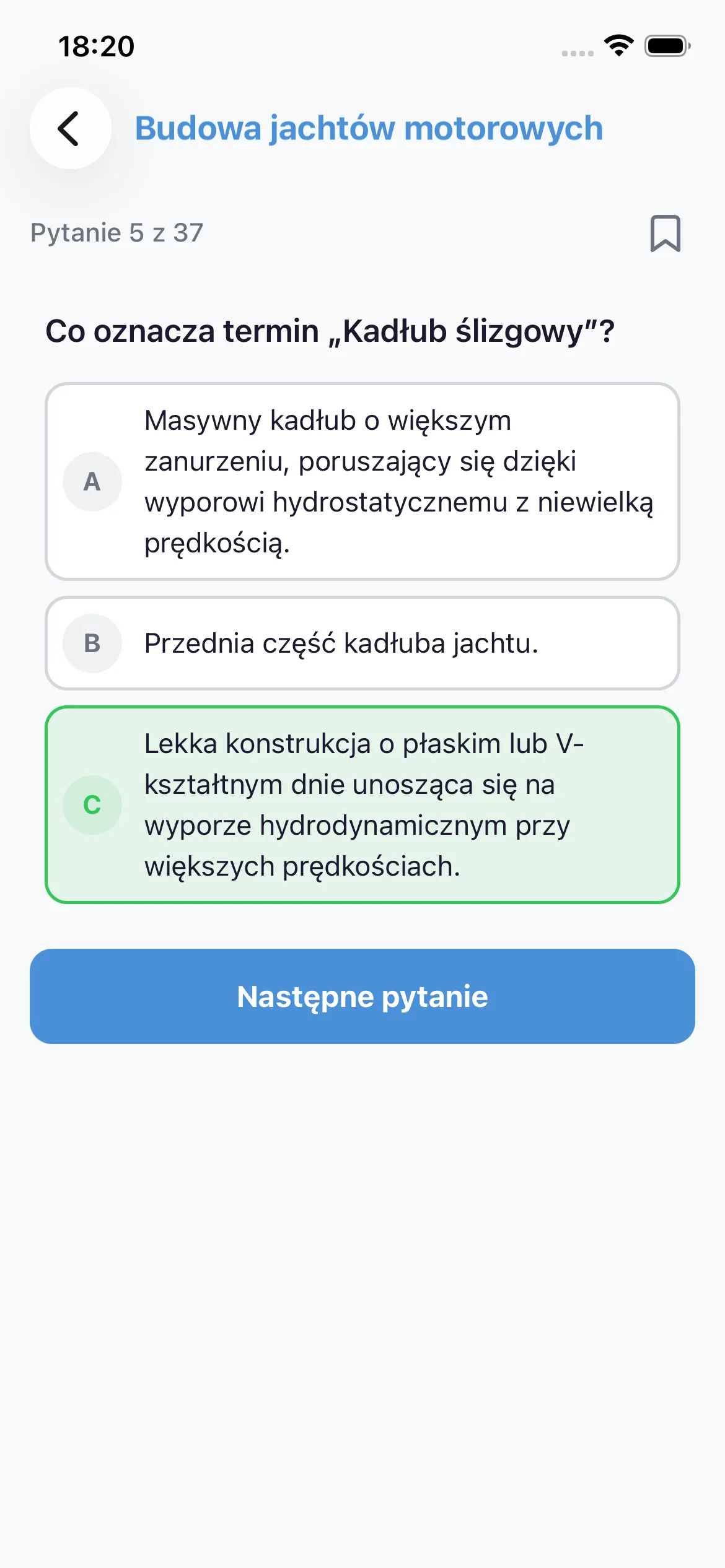 18:20

Budowa jachtów motorowych

Pytanie 5 z 37

Co oznacza termin „Kadłub ślizgowy”?

A Masywny kadłub o większym zanurzeniu, poruszający się dzięki wyporowi hydrostatycznemu z niewielką prędkością.

B Przednia część kadłuba jachtu.

C Lekka konstrukcja o płaskim lub V-kształtnym dnie unosząca się na wyporze hydrodynamicznym przy większych prędkościach.

Następne pytanie